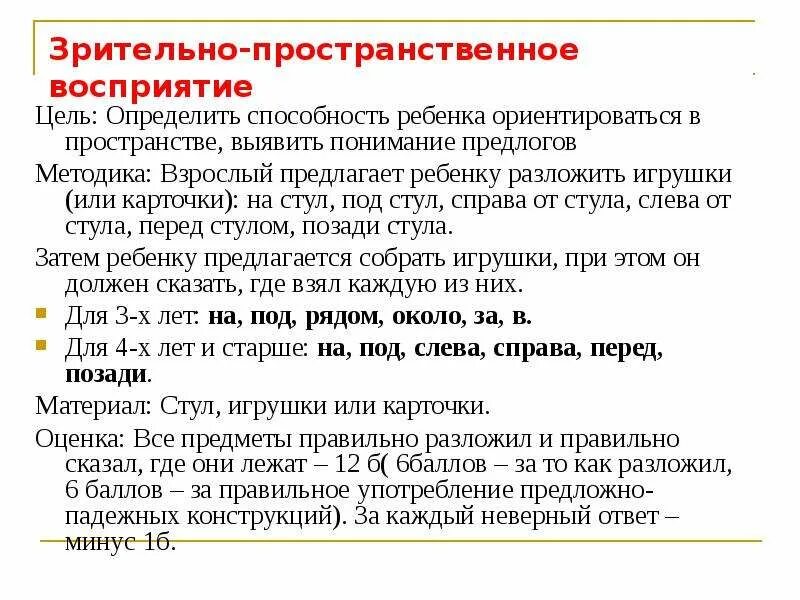 Зрительно-пространственное восприятие

Цель: Определить способность ребенка ориентироваться в пространстве, выявить понимание предлогов

Методика: Взрослый предлагает ребенку разложить игрушки (или карточки): на стул, под стул, справа от стула, слева от стула, перед стулом, позади стула.

Затем ребенку предлагается собрать игрушки, при этом он должен сказать, где взял каждую из них.

Для 3-х лет: на, под, рядом, около, за, в.

Для 4-х лет и старше: на, под, слева, справа, перед, позади.

Материал: Стул, игрушки или карточки.

Оценка: Все предметы правильно разложил и правильно сказал, где они лежат – 12 б( 6баллов – за то как разложил, 6 баллов – за правильное употребление предложно-падежных конструкций). За каждый неверный ответ – минус 1б.